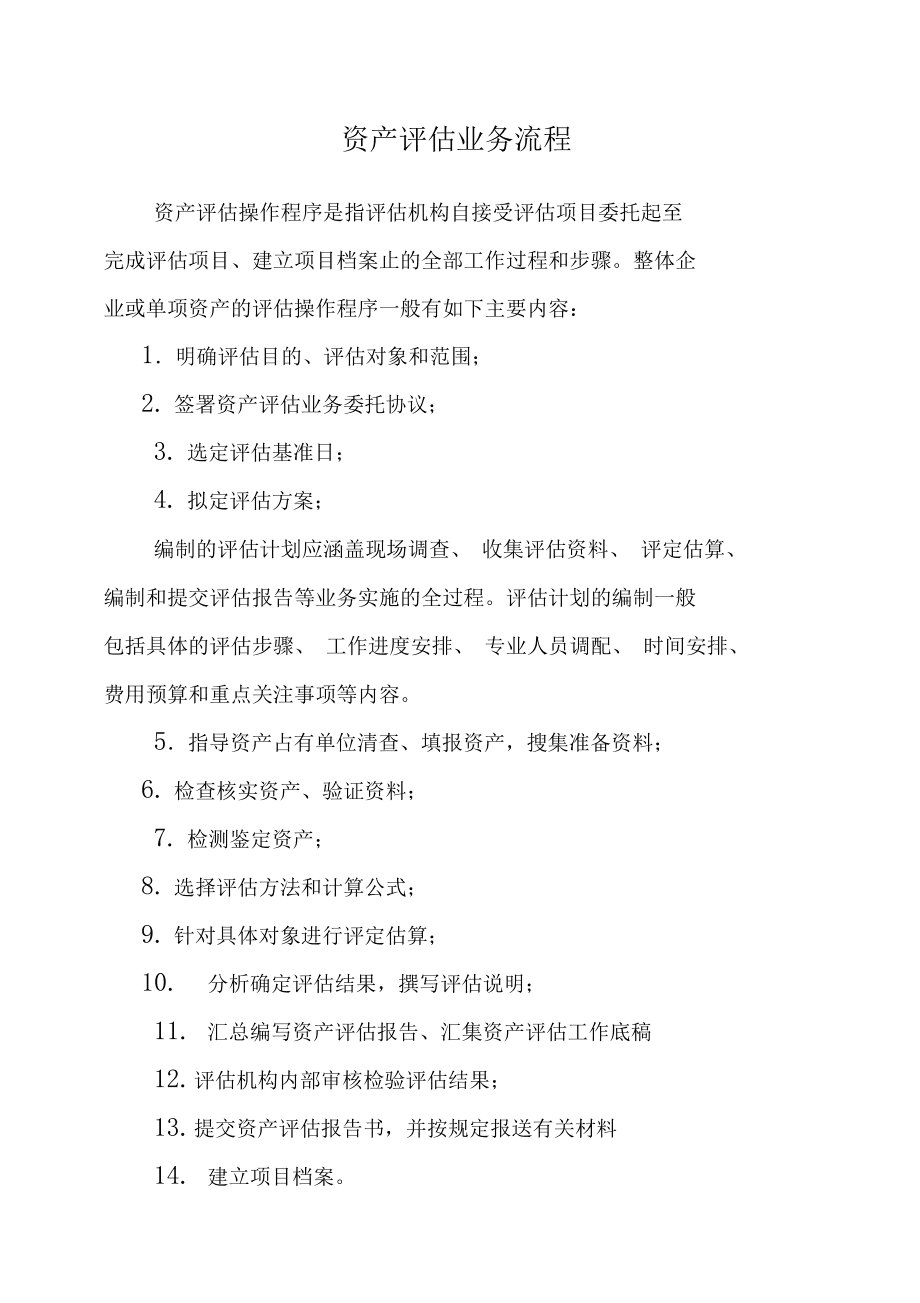 资产评估业务流程

资产评估操作程序是指评估机构自接受评估项目委托起至完成评估项目、建立项目档案止的全部工作过程和步骤。整体企业或单项资产的评估操作程序一般有如下主要内容：

1. 明确评估目的、评估对象和范围；

2. 签署资产评估业务委托协议；

3. 选定评估基准日；

4. 拟定评估方案；

编制的评估计划应涵盖现场调查、 收集评估资料、 评定估算、编制和提交评估报告等业务实施的全过程。评估计划的编制一般包括具体的评估步骤、 工作进度安排、 专业人员调配、 时间安排、费用预算和重点关注事项等内容。

5. 指导资产占有单位清查、填报资产，搜集准备资料；

6. 检查核实资产、验证资料；

7. 检测鉴定资产；

8. 选择评估方法和计算公式；

9. 针对具体对象进行评定估算；

10. 分析确定评估结果，撰写评估说明；

11. 汇总编写资产评估报告、汇集资产评估工作底稿

12. 评估机构内部审核检验评估结果；

13. 提交资产评估报告书，并按规定报送有关材料

14. 建立项目档案。